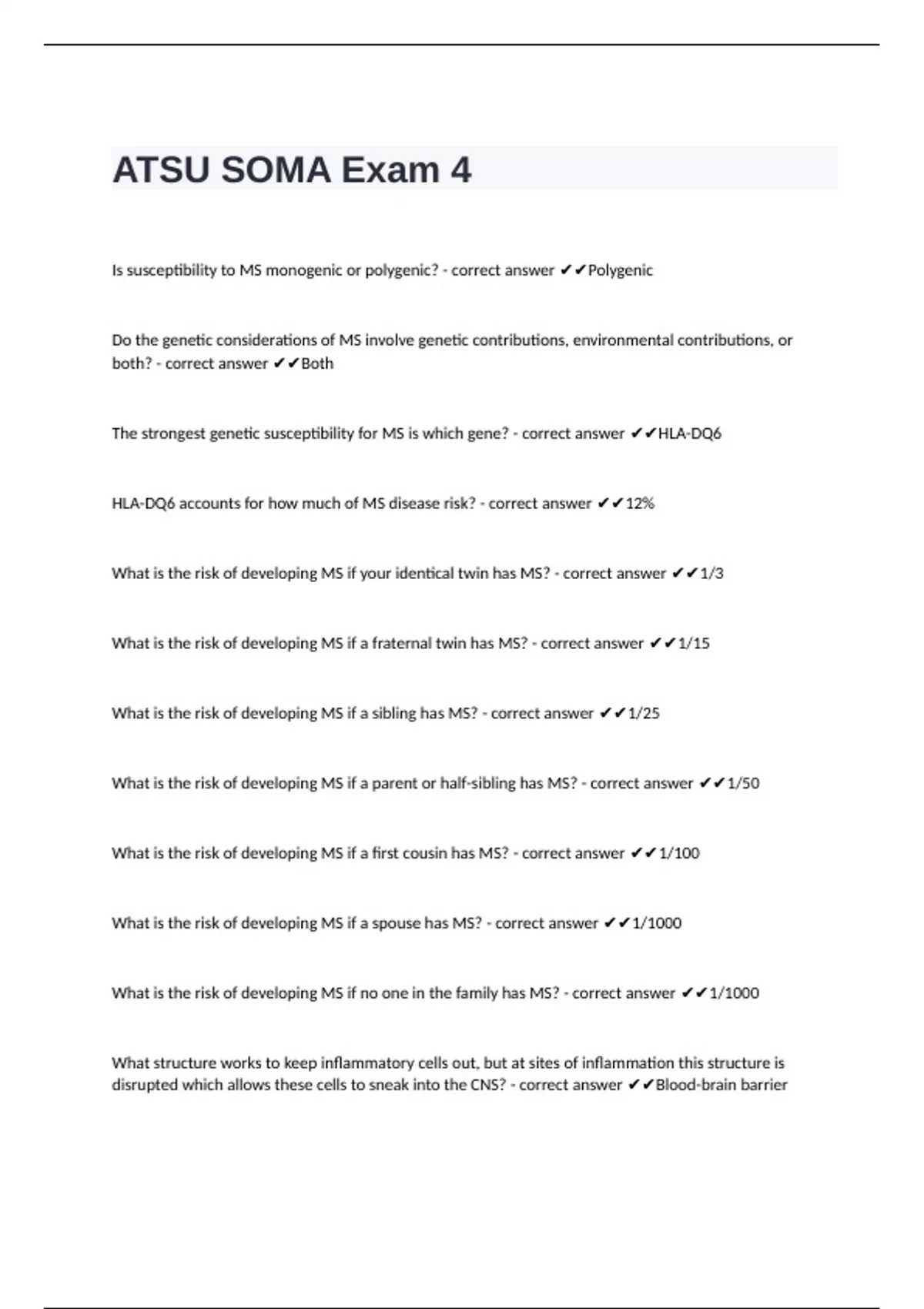 ATSU SOMA Exam 4

Is susceptibility to MS monogenic or polygenic? - correct answer ✔✔Polygenic

Do the genetic considerations of MS involve genetic contributions, environmental contributions, or both? - correct answer ✔✔Both

The strongest genetic susceptibility for MS is which gene? - correct answer ✔✔HLA-DQ6

HLA-DQ6 accounts for how much of MS disease risk? - correct answer ✔✔12%

What is the risk of developing MS if your identical twin has MS? - correct answer ✔✔1/3

What is the risk of developing MS if a fraternal twin has MS? - correct answer ✔✔1/15

What is the risk of developing MS if a sibling has MS? - correct answer ✔✔1/25

What is the risk of developing MS if a parent or half-sibling has MS? - correct answer ✔✔1/50

What is the risk of developing MS if a first cousin has MS? - correct answer ✔✔1/100

What is the risk of developing MS if a spouse has MS? - correct answer ✔✔1/1000

What is the risk of developing MS if no one in the family has MS? - correct answer ✔✔1/1000

What structure works to keep inflammatory cells out, but at sites of inflammation this structure is disrupted which allows these cells to sneak into the CNS? - correct answer ✔✔Blood-brain barrier